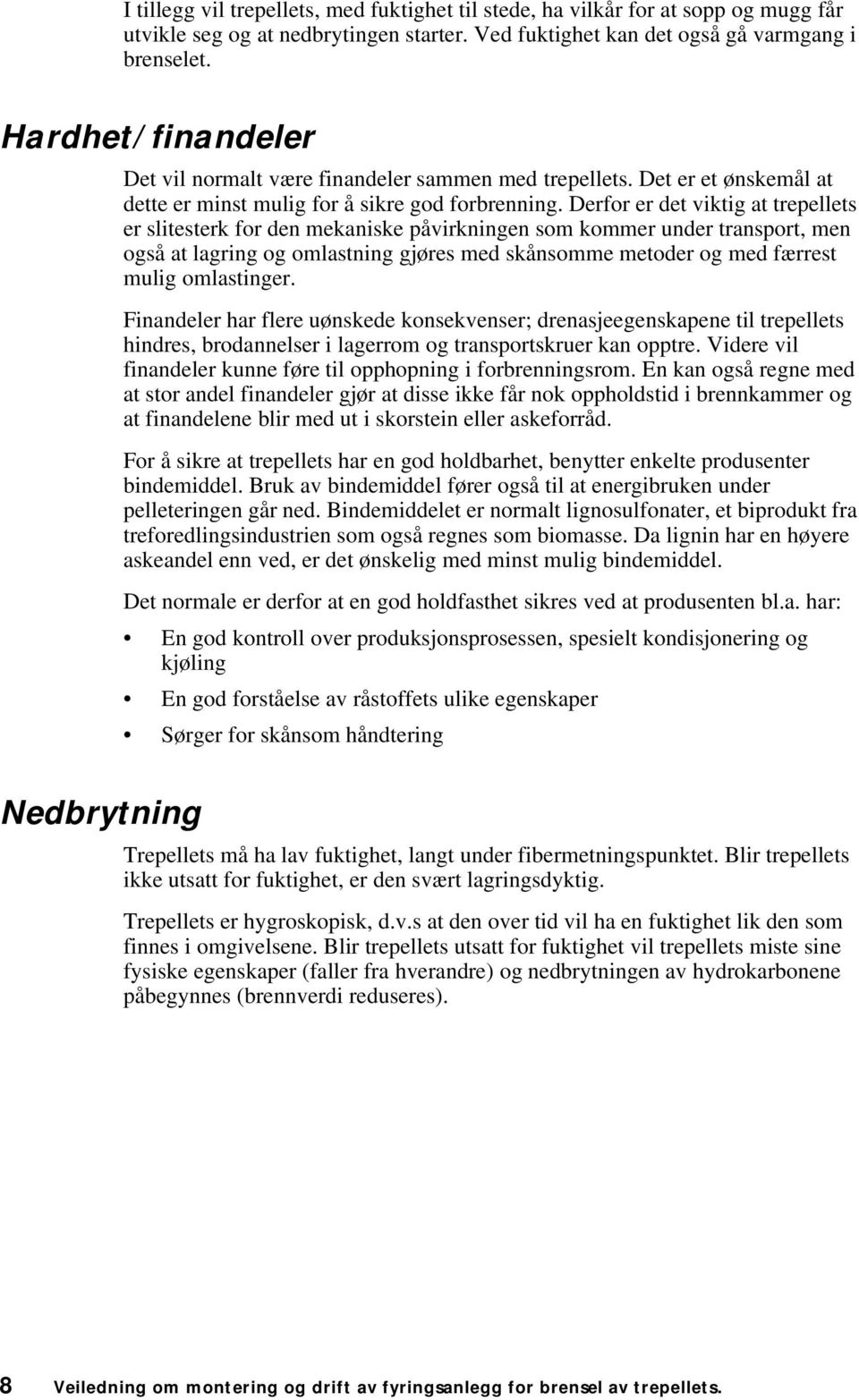 I tillegg vil trepellets, med fuktighet til stede, ha vilkår for at sopp og mugg får utvikle seg og at nedbrytingen starter. Ved fuktighet kan det også gå varmgang i brenselet.

Hardhet/finandeler

Det vil normalt være finandeler sammen med trepellets. Det er et ønskemål at dette er minst mulig for å sikre god forbrenning. Derfor er det viktig at trepellets er slitesterk for den mekaniske påvirkningen som kommer under transport, men også at lagring og omlastning gjøres med skånsomme metoder og med færrest mulig omlastinger.

Finandeler har flere uønskede konsekvenser; drenasjeegenskapene til trepellets hindres, brodannelser i lagerrom og transportskruer kan opptre. Videre vil finandeler kunne føre til opphopning i forbrenningsrom. En kan også regne med at stor andel finandeler gjør at disse ikke får nok oppholdstid i brennkammer og at finandelene blir med ut i skorstein eller askeforråd.

For å sikre at trepellets har en god holdbarhet, benytter enkelte produsenter bindemiddel. Bruk av bindemiddel fører også til at energibruken under pelleteringen går ned. Bindemiddelet er normalt lignosulfonater, et biprodukt fra treforedlingsindustrien som også regnes som biomasse. Da lignin har en høyere askeandel enn ved, er det ønskelig med minst mulig bindemiddel.

Det normale er derfor at en god holdfasthet sikres ved at produsenten bl.a. har:

• En god kontroll over produksjonsprosessen, spesielt kondisjonering og kjøling

• En god forståelse av råstoffets ulike egenskaper

• Sørger for skånsom håndtering

Nedbrytning

Trepellets må ha lav fuktighet, langt under fibermetningspunktet. Blir trepellets ikke utsatt for fuktighet, er den svært lagringsdyktig.

Trepellets er hygroskopisk, d.v.s at den over tid vil ha en fuktighet lik den som finnes i omgivelsene. Blir trepellets utsatt for fuktighet vil trepellets miste sine fysiske egenskaper (faller fra hverandre) og nedbrytningen av hydrokarbonene påbegynnes (brennverdi reduseres).

8 Veiledning om montering og drift av fyringsanlegg for brensel av trepellets.